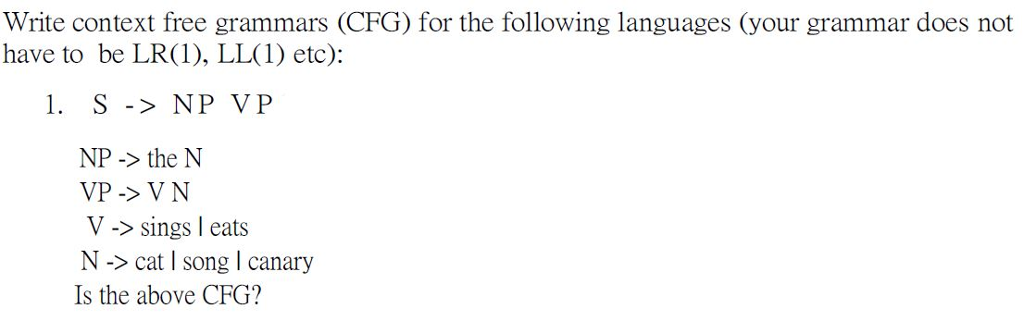 Write context free grammars (CFG) for the following languages (your grammar does not have to be LR(1), LL(1) etc):

1. S -> NP VP

NP -> the N
VP -> V N
V -> sings | eats
N -> cat | song | canary
Is the above CFG?